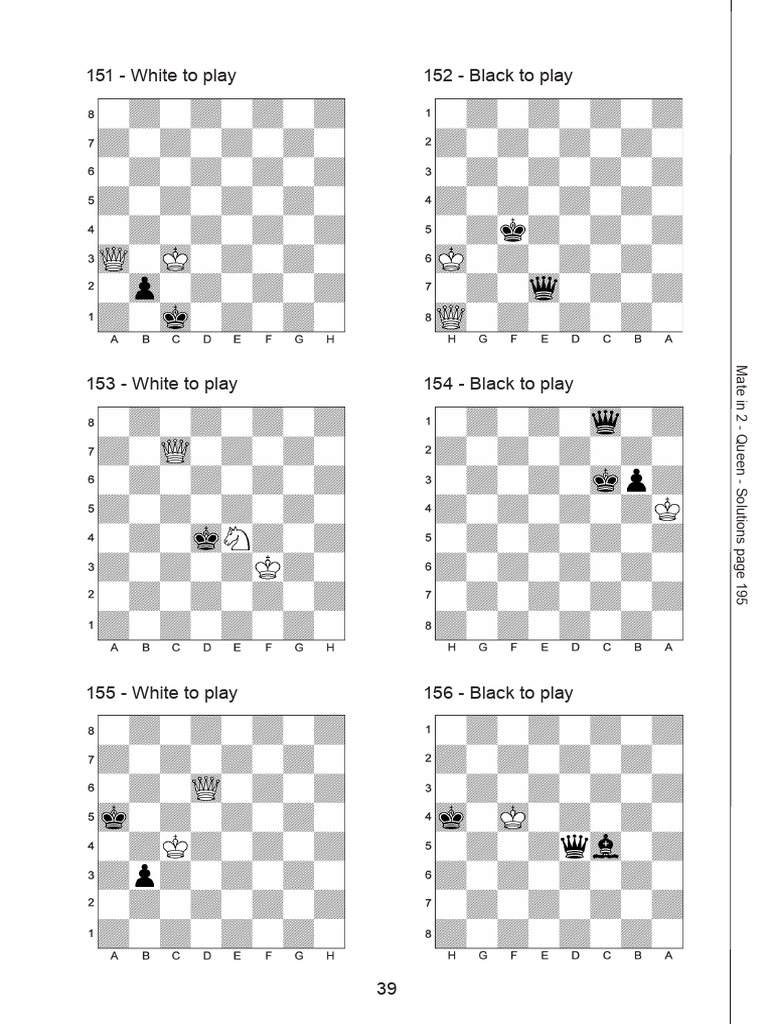 151 - White to play

8
7
6
5
4
3
2
1
A B C D E F G H

152 - Black to play

1
2
3
4
5
6
7
8
H G F E D C B A

153 - White to play

8
7
6
5
4
3
2
1
A B C D E F G H

154 - Black to play

1
2
3
4
5
6
7
8
H G F E D C B A

155 - White to play

8
7
6
5
4
3
2
1
A B C D E F G H

156 - Black to play

1
2
3
4
5
6
7
8
H G F E D C B A

Mate in 2 - Queen - Solutions page 195

39